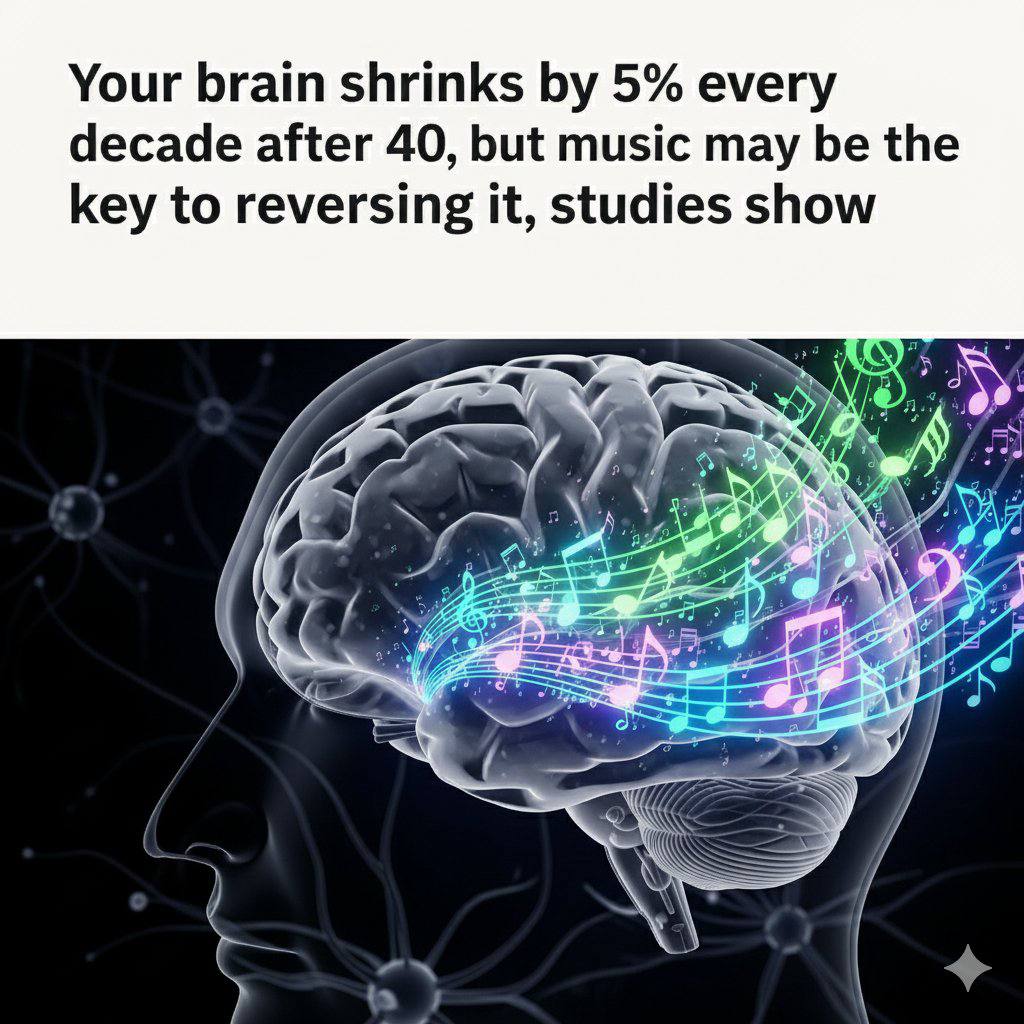 Your brain shrinks by 5% every decade after 40, but music may be the key to reversing it, studies show